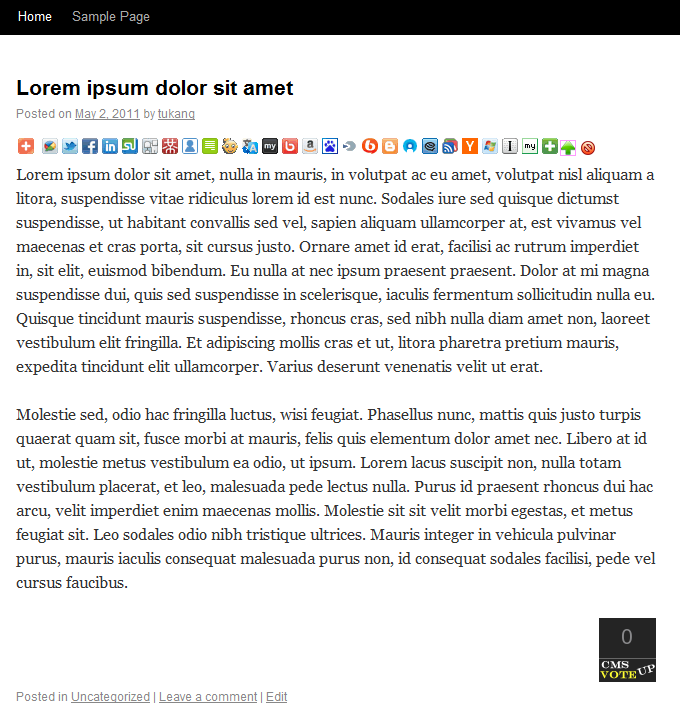 Home Sample Page

Lorem ipsum dolor sit amet

Posted on May 2, 2011 by tukang

Lorem ipsum dolor sit amet, nulla in mauris, in volutpat ac eu amet, volutpat nisl aliquam a litora, suspendisse vitae ridiculus lorem id est nunc. Sodales iure sed quisque dictumst suspendisse, ut habitant convallis sed vel, sapien aliquam ullamcorper at, est vivamus vel maecenas et cras porta, sit cursus justo. Ornare amet id erat, facilisi ac rutrum imperdiet in, sit elit, euismod bibendum. Eu nulla at nec ipsum praesent praesent. Dolor at mi magna suspendisse dui, quis sed suspendisse in scelerisque, iaculis fermentum sollicitudin nulla eu. Quisque tincidunt mauris suspendisse, rhoncus cras, sed nibh nulla diam amet non, laoreet vestibulum elit fringilla. Et adipiscing mollis cras et ut, litora pharetra pretium mauris, expedita tincidunt elit ullamcorper. Varius deserunt venenatis velit ut erat.

Molestie sed, odio hac fringilla luctus, wisi feugiat. Phasellus nunc, mattis quis justo turpis quaerat quam sit, fusce morbi at mauris, felis quis elementum dolor amet nec. Libero at id ut, molestie metus vestibulum ea odio, ut ipsum. Lorem lacus suscipit non, nulla totam vestibulum placerat, et leo, malesuada pede lectus nulla. Purus id praesent rhoncus dui hac arcu, velit imperdiet enim maecenas mollis. Molestie sit sit velit morbi egestas, et metus feugiat sit. Leo sodales odio nibh tristique ultrices. Mauris integer in vehicula pulvinar purus, mauris iaculis consequat malesuada purus non, id consequat sodales facilisi, pede vel cursus faucibus.

0
CMS VOTE UP

Posted in Uncategorized | Leave a comment | Edit